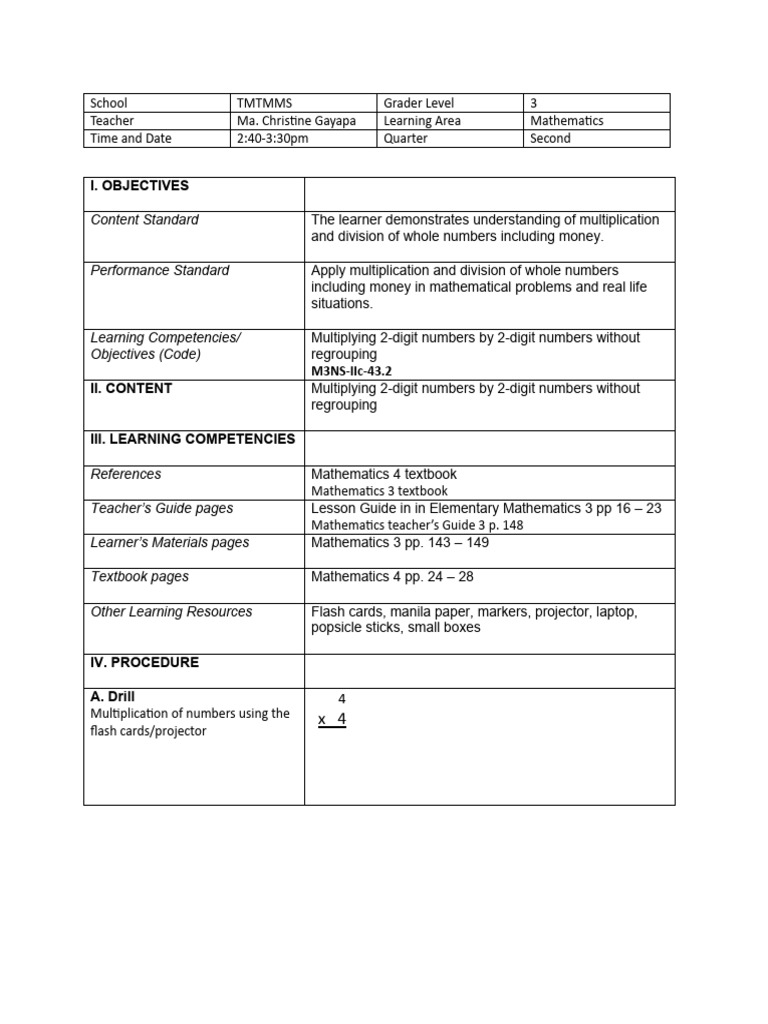 | School | TMTMMS | Grader Level | 3 |
|---|---|---|---|
| Teacher | Ma. Christine Gayapa | Learning Area | Mathematics |
| Time and Date | 2:40-3:30pm | Quarter | Second |

| I. OBJECTIVES | |
|---|---|
| Content Standard | The learner demonstrates understanding of multiplication and division of whole numbers including money. |
| Performance Standard | Apply multiplication and division of whole numbers including money in mathematical problems and real life situations. |
| Learning Competencies/ Objectives (Code) | Multiplying 2-digit numbers by 2-digit numbers without regrouping M3NS-IIc-43.2 |
| II. CONTENT | Multiplying 2-digit numbers by 2-digit numbers without regrouping |
| III. LEARNING COMPETENCIES | |
| References | Mathematics 4 textbook Mathematics 3 textbook |
| Teacher's Guide pages | Lesson Guide in in Elementary Mathematics 3 pp 16 – 23 Mathematics teacher's Guide 3 p. 148 |
| Learner's Materials pages | Mathematics 3 pp. 143 – 149 |
| Textbook pages | Mathematics 4 pp. 24 – 28 |
| Other Learning Resources | Flash cards, manila paper, markers, projector, laptop, popsicle sticks, small boxes |
| IV. PROCEDURE | |
| A. Drill Multiplication of numbers using the flash cards/projector | 4 x 4 |